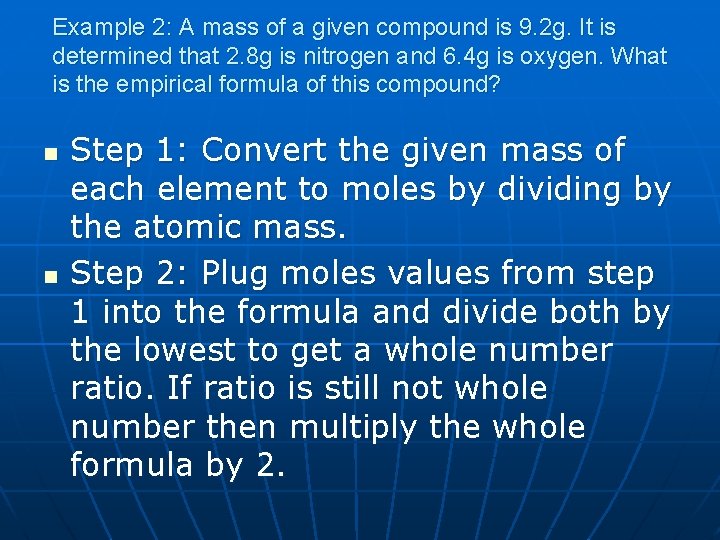 Example 2: A mass of a given compound is 9.2g. It is determined that 2.8g is nitrogen and 6.4g is oxygen. What is the empirical formula of this compound?

• Step 1: Convert the given mass of each element to moles by dividing by the atomic mass.
• Step 2: Plug moles values from step 1 into the formula and divide both by the lowest to get a whole number ratio. If ratio is still not whole number then multiply the whole formula by 2.